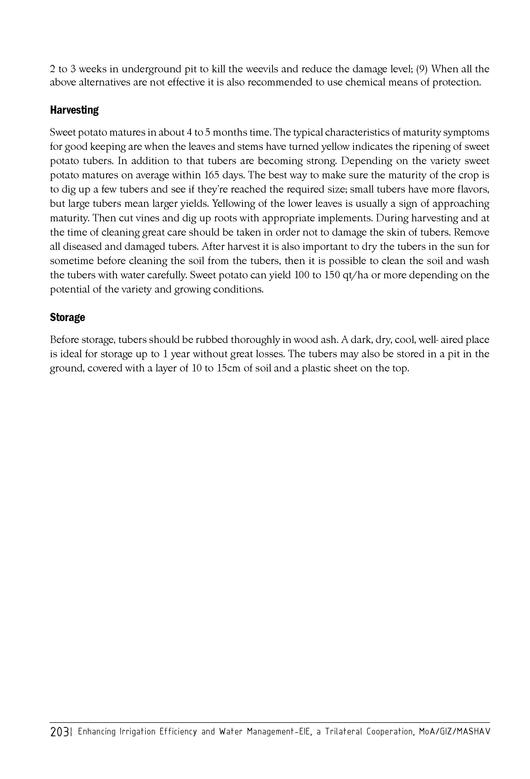 2 to 3 weeks in underground pit to kill the weevils and reduce the damage level; (9) When all the above alternatives are not effective it is also recommended to use chemical means of protection.

Harvesting

Sweet potato matures in about 4 to 5 months time. The typical characteristics of maturity symptoms for good keeping are when the leaves and stems have turned yellow indicates the ripening of sweet potato tubers. In addition to that tubers are becoming strong. Depending on the variety sweet potato matures on average within 165 days. The best way to make sure the maturity of the crop is to dig up a few tubers and see if they're reached the required size; small tubers have more flavors, but large tubers mean larger yields. Yellowing of the lower leaves is usually a sign of approaching maturity. Then cut vines and dig up roots with appropriate implements. During harvesting and at the time of cleaning great care should be taken in order not to damage the skin of tubers. Remove all diseased and damaged tubers. After harvest it is also important to dry the tubers in the sun for sometime before cleaning the soil from the tubers, then it is possible to clean the soil and wash the tubers with water carefully. Sweet potato can yield 100 to 150 qt/ha or more depending on the potential of the variety and growing conditions.

Storage

Before storage, tubers should be rubbed thoroughly in wood ash. A dark, dry, cool, well- aired place is ideal for storage up to 1 year without great losses. The tubers may also be stored in a pit in the ground, covered with a layer of 10 to 15cm of soil and a plastic sheet on the top.

203| Enhancing Irrigation Efficiency and Water Management-EIE, a Trilateral Cooperation, MoA/GIZ/MASHAV